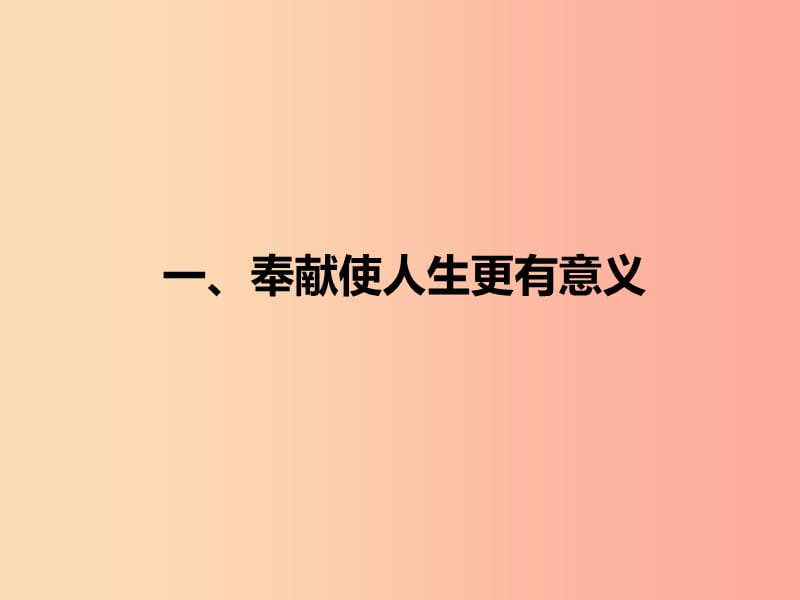 一、奉献使人生更有意义